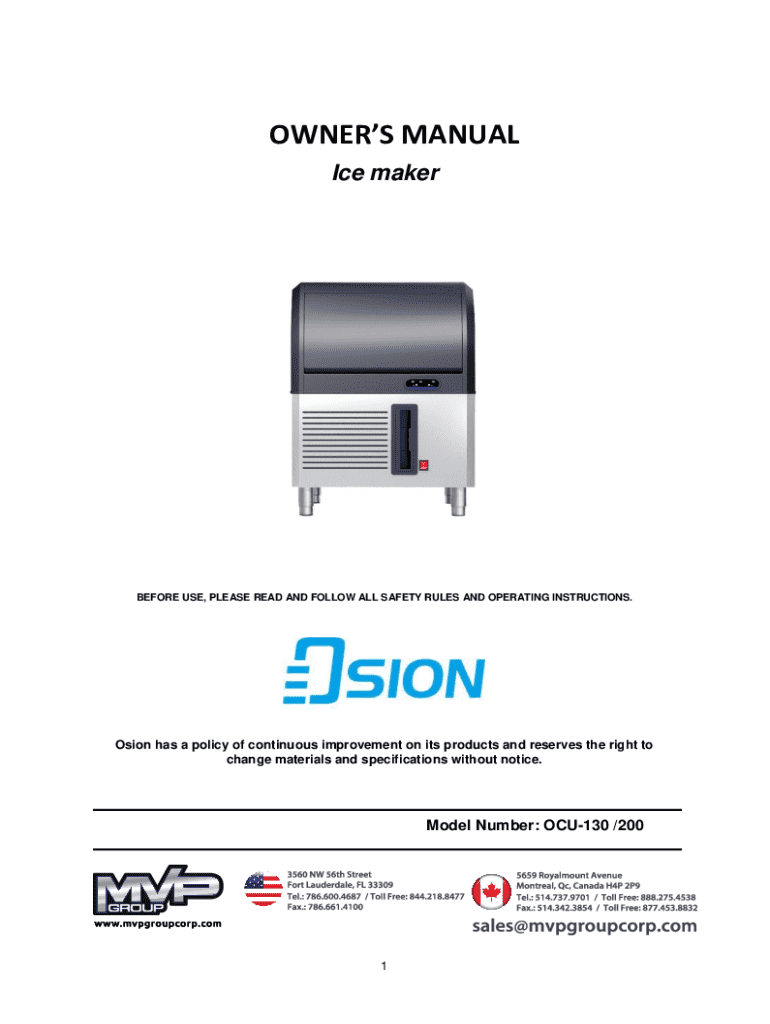 OWNER'S MANUAL

Ice maker

BEFORE USE, PLEASE READ AND FOLLOW ALL SAFETY RULES AND OPERATING INSTRUCTIONS.

OSION

Osion has a policy of continuous improvement on its products and reserves the right to change materials and specifications without notice.

Model Number: OCU-130 /200

MVP GROUP
www.mvpgroupcorp.com

3560 NW 56th Street
Fort Lauderdale, FL 33309
Tel.: 786.600.4687 / Toll Free: 844.218.8477
Fax.: 786.661.4100

5659 Royalmount Avenue
Montreal, Qc, Canada H4P 2P9
Tel.: 514.737.9701 / Toll Free: 888.275.4538
Fax.: 514.342.3854 / Toll Free: 877.453.8832

sales@mvpgroupcorp.com

1